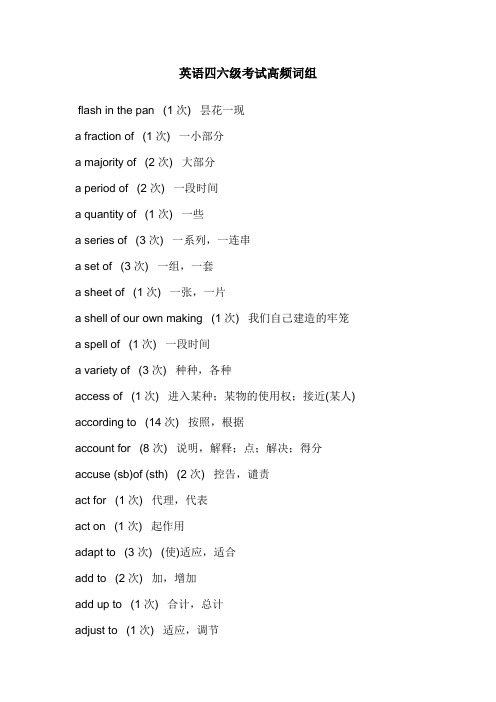 英语四六级考试高频词组

flash in the pan (1 次) 昙花一现

a fraction of (1 次) 一小部分

a majority of (2 次) 大部分

a period of (2 次) 一段时间

a quantity of (1 次) 一些

a series of (3 次) 一系列，一连串

a set of (3 次) 一组，一套

a sheet of (1 次) 一张，一片

a shell of our own making (1 次) 我们自己建造的牢笼

a spell of (1 次) 一段时间

a variety of (3 次) 种种，各种

access of (1 次) 进入某种；某物的使用权；接近(某人)

according to (14 次) 按照，根据

account for (8 次) 说明，解释；点；解决；得分

accuse (sb)of (sth) (2 次) 控告，谴责

act for (1 次) 代理，代表

act on (1 次) 起作用

adapt to (3 次) (使)适应，适合

add to (2 次) 加，增加

add up to (1 次) 合计，总计

adjust to (1 次) 适应，调节